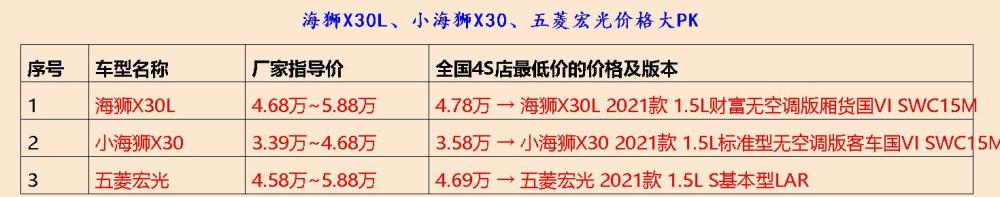 海狮X30L、小海狮X30、五菱宏光价格大PK

| 序号 | 车型名称 | 厂家指导价 | 全国4S店最低价的价格及版本 |
|---|---|---|---|
| 1 | 海狮X30L | 4.68万~5.88万 | 4.78万 → 海狮X30L 2021款 1.5L财富无空调版厢货国VI SWC15M |
| 2 | 小海狮X30 | 3.39万~4.68万 | 3.58万 → 小海狮X30 2021款 1.5L标准型无空调版客车国VI SWC15M |
| 3 | 五菱宏光 | 4.58万~5.88万 | 4.69万 → 五菱宏光 2021款 1.5L S基本型LAR |